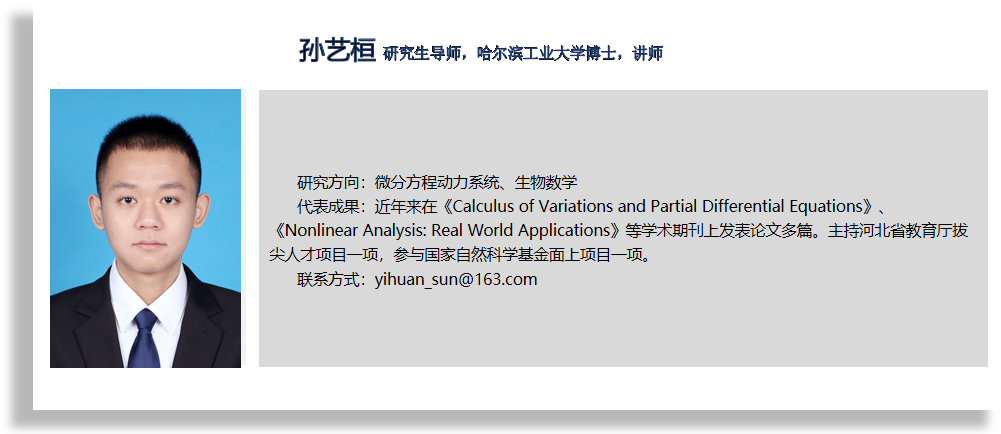 孙艺桓 研究生导师，哈尔滨工业大学博士，讲师

研究方向：微分方程动力系统、生物数学

代表成果：近年来在《Calculus of Variations and Partial Differential Equations》、《Nonlinear Analysis: Real World Applications》等学术期刊上发表论文多篇。主持河北省教育厅拔尖人才项目一项，参与国家自然科学基金面上项目一项。

联系方式：yihuan_sun@163.com